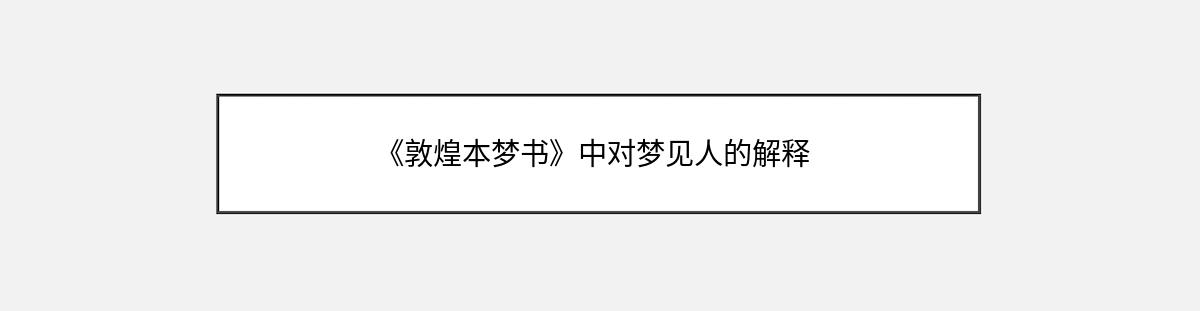 《敦煌本梦书》中对梦见人的解释